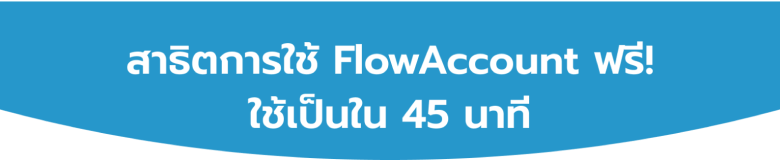 สาธิตการใช้ FlowAccount ฟรี!
ใช้เป็นใน 45 นาที